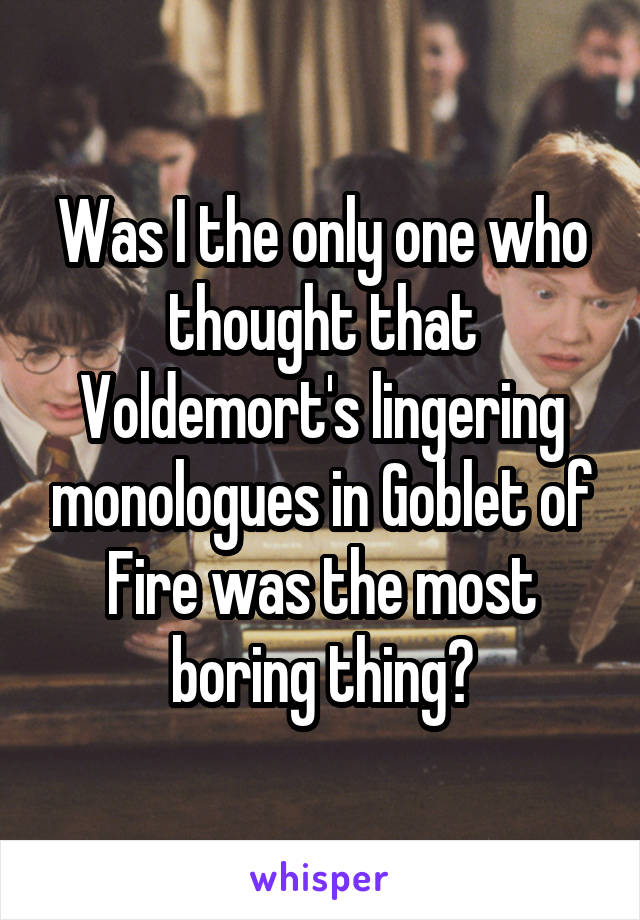 Was I the only one who thought that Voldemort's lingering monologues in Goblet of Fire was the most boring thing?

whisper